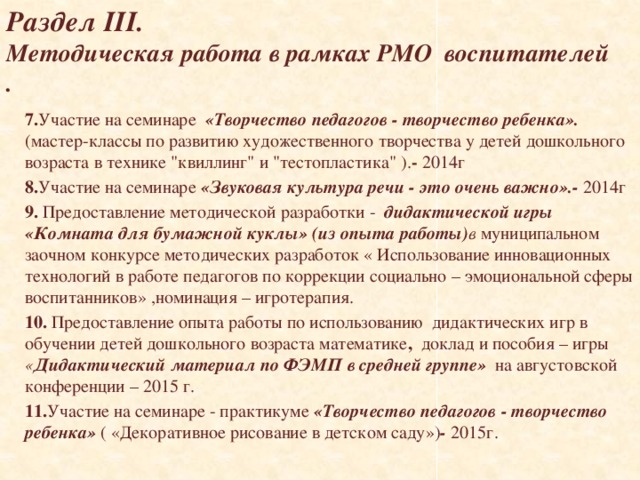 Раздел III.
Методическая работа в рамках РМО воспитателей
.

7.Участие на семинаре «Творчество педагогов - творчество ребенка». (мастер-классы по развитию художественного творчества у детей дошкольного возраста в технике "квиллинг" и "тестопластика" ).- 2014г

8.Участие на семинаре «Звуковая культура речи - это очень важно».- 2014г

9. Предоставление методической разработки - дидактической игры «Комната для бумажной куклы» (из опыта работы)в муниципальном заочном конкурсе методических разработок « Использование инновационных технологий в работе педагогов по коррекции социально – эмоциональной сферы воспитанников» ,номинация – игротерапия.

10. Предоставление опыта работы по использованию дидактических игр в обучении детей дошкольного возраста математике, доклад и пособия – игры «Дидактический материал по ФЭМП в средней группе» на августовской конференции – 2015 г.

11.Участие на семинаре - практикуме «Творчество педагогов - творчество ребенка» ( «Декоративное рисование в детском саду»)- 2015г.